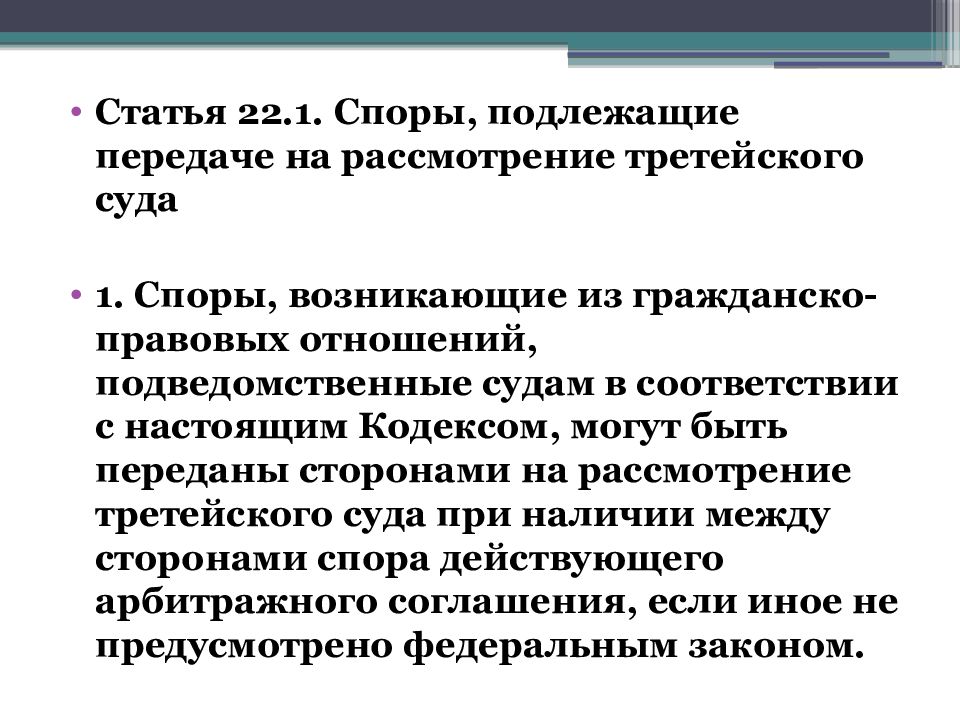 • Статья 22.1. Споры, подлежащие передаче на рассмотрение третейского суда

• 1. Споры, возникающие из гражданско-правовых отношений, подведомственные судам в соответствии с настоящим Кодексом, могут быть переданы сторонами на рассмотрение третейского суда при наличии между сторонами спора действующего арбитражного соглашения, если иное не предусмотрено федеральным законом.